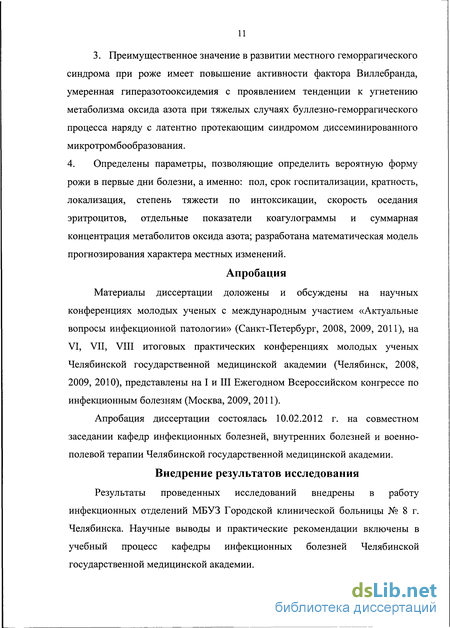 11

3. Преимущественное значение в развитии местного геморрагического синдрома при роже имеет повышение активности фактора Виллебранда, умеренная гиперазотооксидемия с проявлением тенденции к угнетению метаболизма оксида азота при тяжелых случаях буллезно-геморрагического процесса наряду с латентно протекающим синдромом диссеминированного микротромбообразования.

4. Определены параметры, позволяющие определить вероятную форму рожи в первые дни болезни, а именно: пол, срок госпитализации, кратность, локализация, степень тяжести по интоксикации, скорость оседания эритроцитов, отдельные показатели коагулограммы и суммарная концентрация метаболитов оксида азота; разработана математическая модель прогнозирования характера местных изменений.

Апробация

Материалы диссертации доложены и обсуждены на научных конференциях молодых ученых с международным участием «Актуальные вопросы инфекционной патологии» (Санкт-Петербург, 2008, 2009, 2011), на VI, VII, VIII итоговых практических конференциях молодых ученых Челябинской государственной медицинской академии (Челябинск, 2008, 2009, 2010), представлены на I и III Ежегодном Всероссийском конгрессе по инфекционным болезням (Москва, 2009, 2011).

Апробация диссертации состоялась 10.02.2012 г. на совместном заседании кафедр инфекционных болезней, внутренних болезней и военно-полевой терапии Челябинской государственной медицинской академии.

Внедрение результатов исследования

Результаты проведенных исследований внедрены в работу инфекционных отделений МБУЗ Городской клинической больницы № 8 г. Челябинска. Научные выводы и практические рекомендации включены в учебный процесс кафедры инфекционных болезней Челябинской государственной медицинской академии.

dsLib.net
библиотека диссертаций